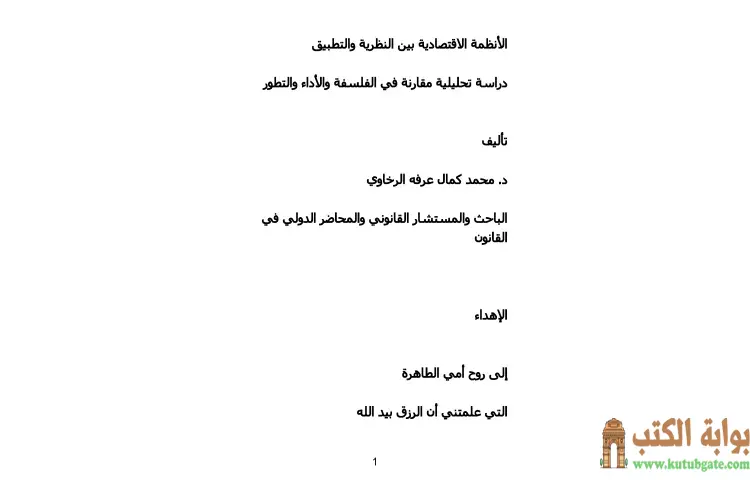 الأنظمة الاقتصادية بين النظرية والتطبيق

دراسة تحليلية مقارنة في الفلسفة والأداء والتطور

تأليف

د. محمد كمال عرفه الرخاوي

الباحث والمستشار القانوني والمحاضر الدولي في القانون

الإهداء

إلى روح أمي الطاهرة

التي علمتني أن الرزق بيد الله

1

بوابة الكتب
www.kutubgate.com